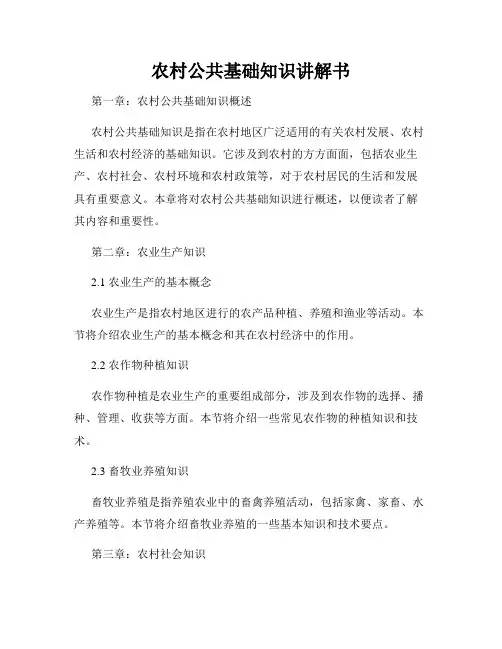 农村公共基础知识讲解书

第一章：农村公共基础知识概述

农村公共基础知识是指在农村地区广泛适用的有关农村发展、农村生活和农村经济的基础知识。它涉及到农村的方方面面，包括农业生产、农村社会、农村环境和农村政策等，对于农村居民的生活和发展具有重要意义。本章将对农村公共基础知识进行概述，以便读者了解其内容和重要性。

第二章：农业生产知识

2.1 农业生产的基本概念

农业生产是指农村地区进行的农产品种植、养殖和渔业等活动。本节将介绍农业生产的基本概念和其在农村经济中的作用。

2.2 农作物种植知识

农作物种植是农业生产的重要组成部分，涉及到农作物的选择、播种、管理、收获等方面。本节将介绍一些常见农作物的种植知识和技术。

2.3 畜牧业养殖知识

畜牧业养殖是指养殖农业中的畜禽养殖活动，包括家禽、家畜、水产养殖等。本节将介绍畜牧业养殖的一些基本知识和技术要点。

第三章：农村社会知识